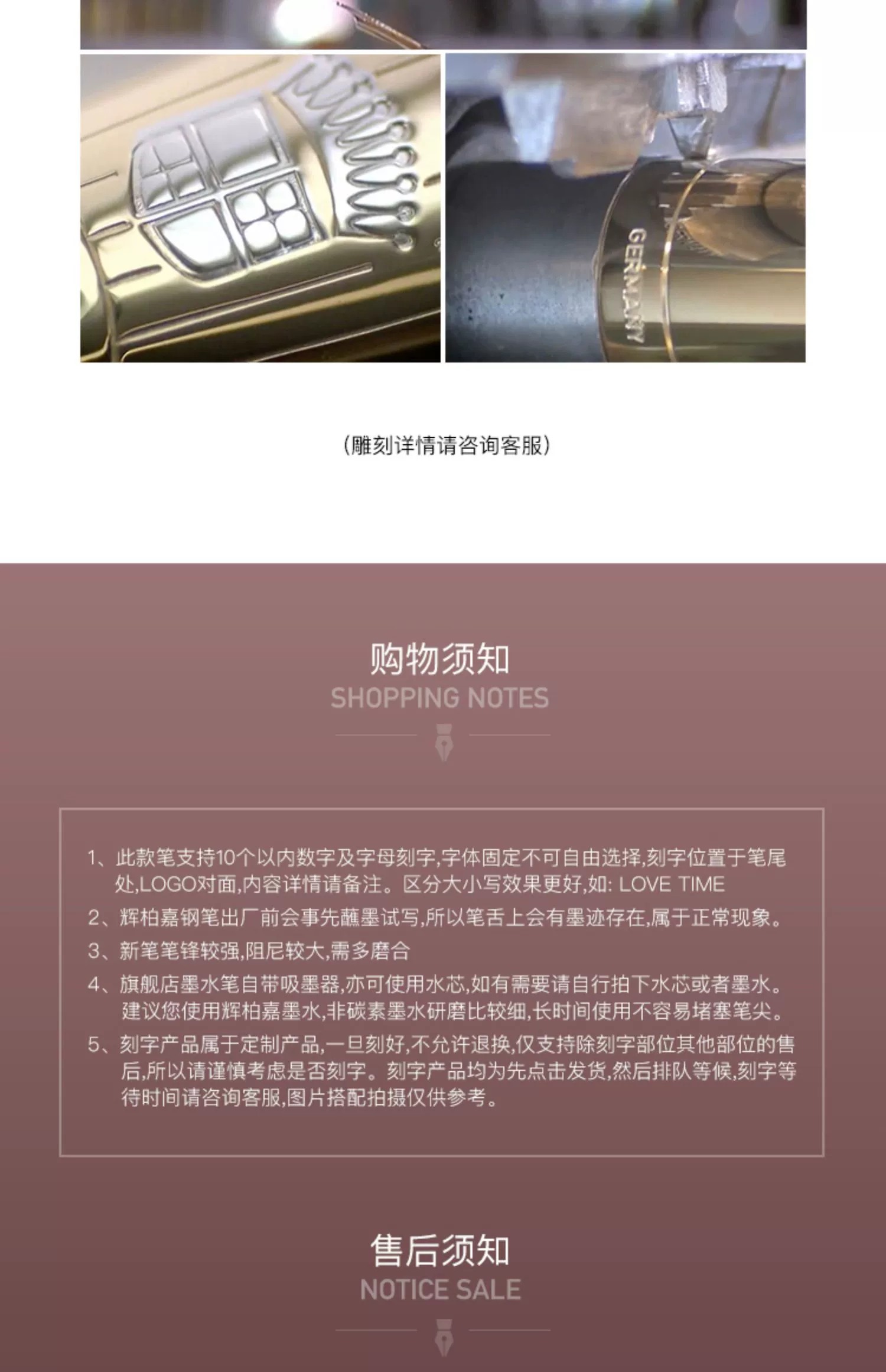 GERMANY

（雕刻详情请咨询客服）

购物须知
SHOPPING NOTES

1、此款笔支持10个以内数字及字母刻字,字体固定不可自由选择,刻字位置于笔尾处,LOGO对面,内容详情请备注。区分大小写效果更好,如: LOVE TIME
2、辉柏嘉钢笔出厂前会事先蘸墨试写,所以笔舌上会有墨迹存在,属于正常现象。
3、新笔笔锋较强,阻尼较大,需多磨合
4、旗舰店墨水笔自带吸墨器,亦可使用水芯,如有需要请自行拍下水芯或者墨水。建议您使用辉柏嘉墨水,非碳素墨水研磨比较细,长时间使用不容易堵塞笔尖。
5、刻字产品属于定制产品,一旦刻好,不允许退换,仅支持除刻字部位其他部位的售后,所以请谨慎考虑是否刻字。刻字产品均为先点击发货,然后排队等候,刻字等待时间请咨询客服,图片搭配拍摄仅供参考。

售后须知
NOTICE SALE